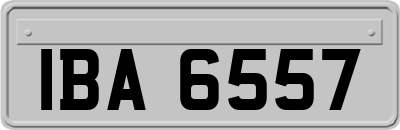 IBA 6557